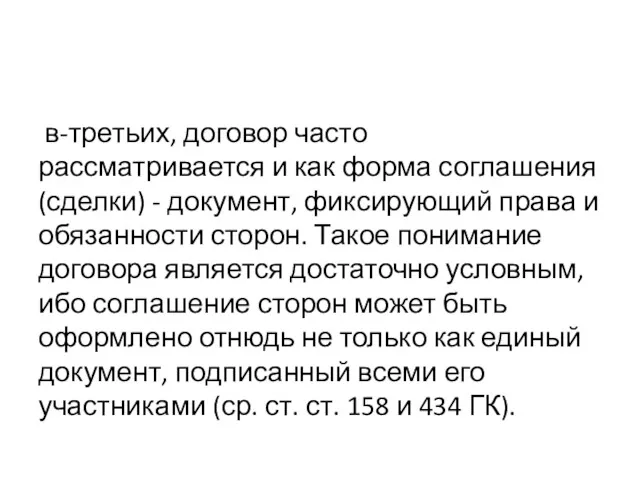 в-третьих, договор часто рассматривается и как форма соглашения (сделки) - документ, фиксирующий права и обязанности сторон. Такое понимание договора является достаточно условным, ибо соглашение сторон может быть оформлено отнюдь не только как единый документ, подписанный всеми его участниками (ср. ст. ст. 158 и 434 ГК).